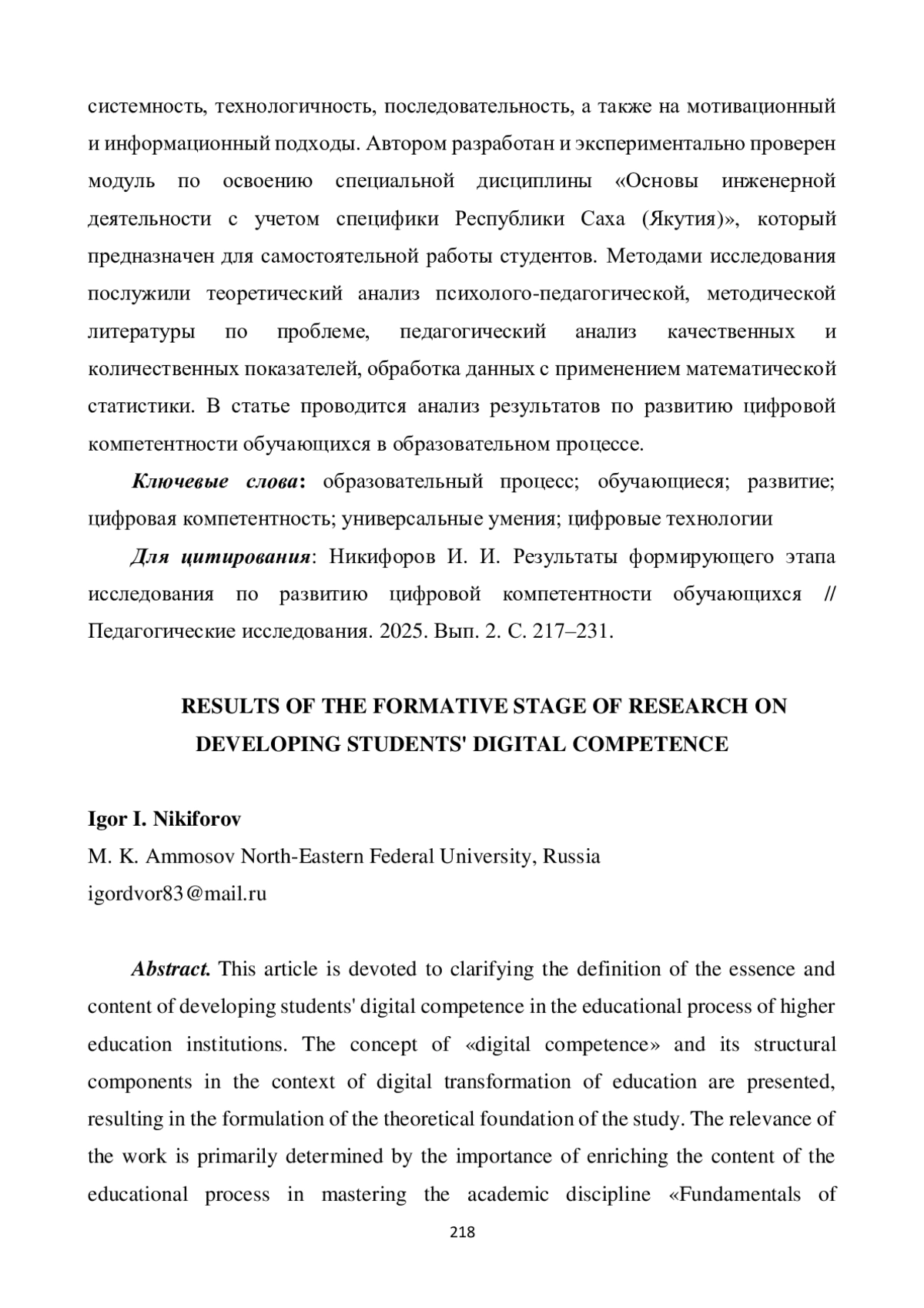 системность, технологичность, последовательность, а также на мотивационный и информационный подходы. Автором разработан и экспериментально проверен модуль по освоению специальной дисциплины «Основы инженерной деятельности с учетом специфики Республики Саха (Якутия)», который предназначен для самостоятельной работы студентов. Методами исследования послужили теоретический анализ психолого-педагогической, методической литературы по проблеме, педагогический анализ качественных и количественных показателей, обработка данных с применением математической статистики. В статье проводится анализ результатов по развитию цифровой компетентности обучающихся в образовательном процессе.

Ключевые слова: образовательный процесс; обучающиеся; развитие; цифровая компетентность; универсальные умения; цифровые технологии

Для цитирования: Никифоров И. И. Результаты формирующего этапа исследования по развитию цифровой компетентности обучающихся // Педагогические исследования. 2025. Вып. 2. С. 217–231.

RESULTS OF THE FORMATIVE STAGE OF RESEARCH ON DEVELOPING STUDENTS' DIGITAL COMPETENCE

Igor I. Nikiforov
M. K. Ammosov North-Eastern Federal University, Russia
igordvor83@mail.ru

Abstract. This article is devoted to clarifying the definition of the essence and content of developing students' digital competence in the educational process of higher education institutions. The concept of «digital competence» and its structural components in the context of digital transformation of education are presented, resulting in the formulation of the theoretical foundation of the study. The relevance of the work is primarily determined by the importance of enriching the content of the educational process in mastering the academic discipline «Fundamentals of

218